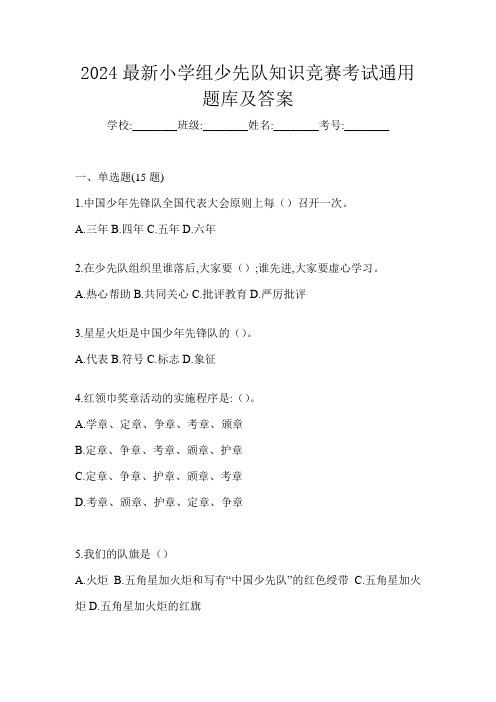 2024 最新小学组少先队知识竞赛考试通用题库及答案

学校:________班级:________姓名:________考号:________

一、单选题(15 题)

1.中国少年先锋队全国代表大会原则上每（）召开一次。

A.三年 B.四年 C.五年 D.六年

2.在少先队组织里谁落后,大家要（）;谁先进,大家要虚心学习。

A.热心帮助 B.共同关心 C.批评教育 D.严厉批评

3.星星火炬是中国少年先锋队的（）。

A.代表 B.符号 C.标志 D.象征

4.红领巾奖章活动的实施程序是:（）。

A.学章、定章、争章、考章、颁章

B.定章、争章、考章、颁章、护章

C.定章、争章、护章、颁章、考章

D.考章、颁章、护章、定章、争章

5.我们的队旗是（）

A.火炬 B.五角星加火炬和写有“中国少先队”的红色绶带 C.五角星加火炬 D.五角星加火炬的红旗